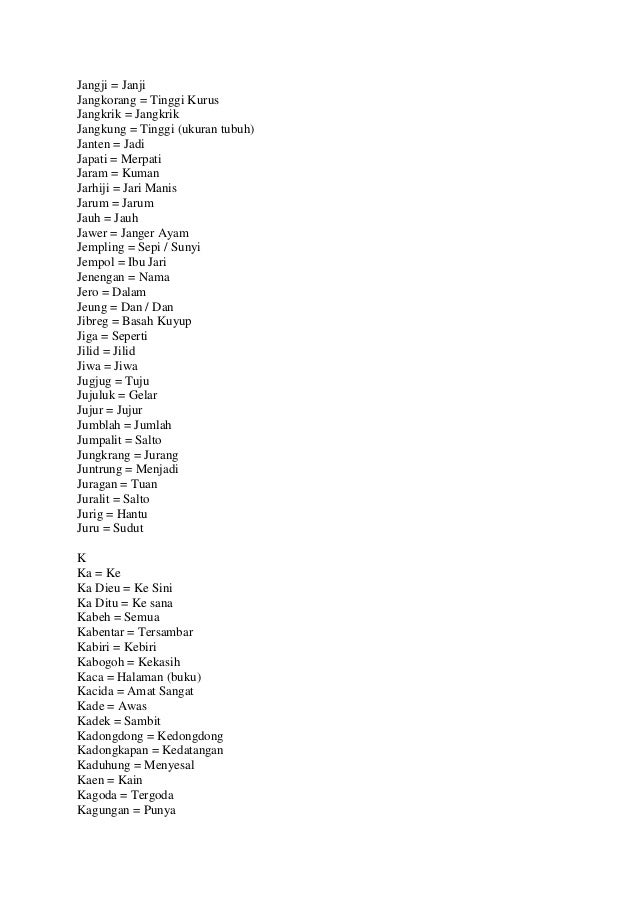 Jangji = Janji
Jangkorang = Tinggi Kurus
Jangkrik = Jangkrik
Jangkung = Tinggi (ukuran tubuh)
Janten = Jadi
Japati = Merpati
Jaram = Kuman
Jarhiji = Jari Manis
Jarum = Jarum
Jauh = Jauh
Jawer = Janger Ayam
Jempling = Sepi / Sunyi
Jempol = Ibu Jari
Jenengan = Nama
Jero = Dalam
Jeung = Dan / Dan
Jibreg = Basah Kuyup
Jiga = Seperti
Jilid = Jilid
Jiwa = Jiwa
Jugjug = Tuju
Jujuluk = Gelar
Jujur = Jujur
Jumblah = Jumlah
Jumpalit = Salto
Jungkrang = Jurang
Juntrung = Menjadi
Juragan = Tuan
Juralit = Salto
Jurig = Hantu
Juru = Sudut

K
Ka = Ke
Ka Dieu = Ke Sini
Ka Ditu = Ke sana
Kabeh = Semua
Kabentar = Tersambar
Kabiri = Kebiri
Kabogoh = Kekasih
Kaca = Halaman (buku)
Kacida = Amat Sangat
Kade = Awas
Kadek = Sambit
Kadongdong = Kedongdong
Kadongkapan = Kedatangan
Kaduhung = Menyesal
Kaen = Kain
Kagoda = Tergoda
Kagungan = Punya